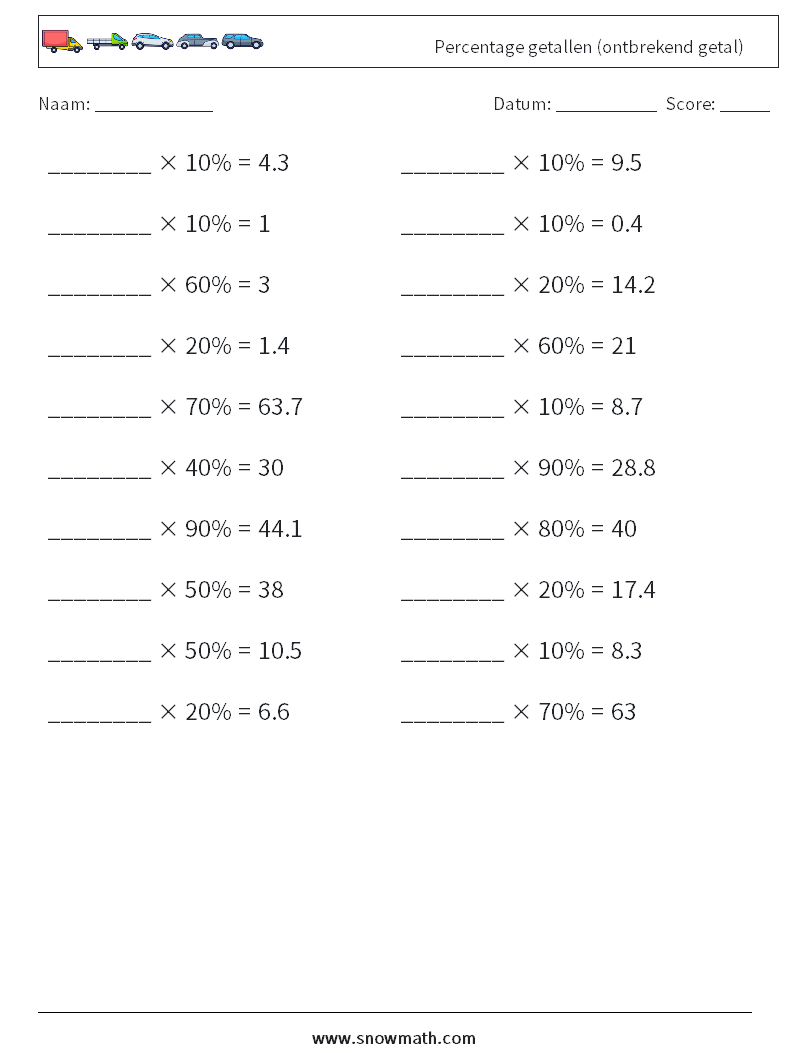 Percentage getallen (ontbrekend getal)

Naam: ____________

Datum: ___________ Score: _____

________ $\times$ 10% = 4.3

________ $\times$ 10% = 1

________ $\times$ 60% = 3

________ $\times$ 20% = 1.4

________ $\times$ 70% = 63.7

________ $\times$ 40% = 30

________ $\times$ 90% = 44.1

________ $\times$ 50% = 38

________ $\times$ 50% = 10.5

________ $\times$ 20% = 6.6

________ $\times$ 10% = 9.5

________ $\times$ 10% = 0.4

________ $\times$ 20% = 14.2

________ $\times$ 60% = 21

________ $\times$ 10% = 8.7

________ $\times$ 90% = 28.8

________ $\times$ 80% = 40

________ $\times$ 20% = 17.4

________ $\times$ 10% = 8.3

________ $\times$ 70% = 63

www.snowmath.com